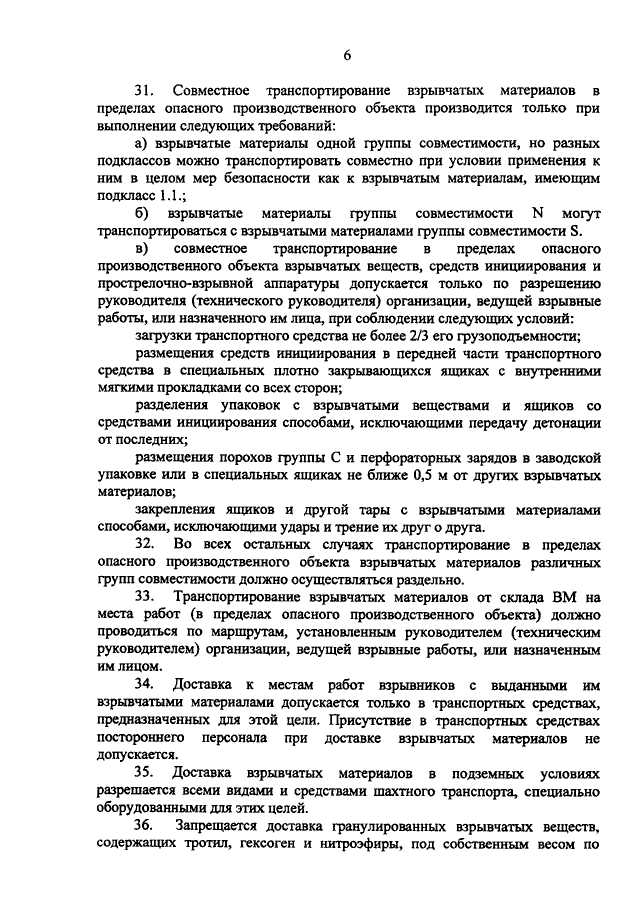 6

31. Совместное транспортирование взрывчатых материалов в пределах опасного производственного объекта производится только при выполнении следующих требований:

а) взрывчатые материалы одной группы совместимости, но разных подклассов можно транспортировать совместно при условии применения к ним в целом мер безопасности как к взрывчатым материалам, имеющим подкласс 1.1.;

б) взрывчатые материалы группы совместимости N могут транспортироваться с взрывчатыми материалами группы совместимости S.

в) совместное транспортирование в пределах опасного производственного объекта взрывчатых веществ, средств инициирования и прострелочно-взрывной аппаратуры допускается только по разрешению руководителя (технического руководителя) организации, ведущей взрывные работы, или назначенного им лица, при соблюдении следующих условий:

загрузки транспортного средства не более 2/3 его грузоподъемности;

размещения средств инициирования в передней части транспортного средства в специальных плотно закрывающихся ящиках с внутренними мягкими прокладками со всех сторон;

разделения упаковок с взрывчатыми веществами и ящиков со средствами инициирования способами, исключающими передачу детонации от последних;

размещения порохов группы C и перфораторных зарядов в заводской упаковке или в специальных ящиках не ближе 0,5 м от других взрывчатых материалов;

закрепления ящиков и другой тары с взрывчатыми материалами способами, исключающими удары и трение их друг о друга.

32. Во всех остальных случаях транспортирование в пределах опасного производственного объекта взрывчатых материалов различных групп совместимости должно осуществляться раздельно.

33. Транспортирование взрывчатых материалов от склада ВМ на места работ (в пределах опасного производственного объекта) должно проводиться по маршрутам, установленным руководителем (техническим руководителем) организации, ведущей взрывные работы, или назначенным им лицом.

34. Доставка к местам работ взрывников с выданными им взрывчатыми материалами допускается только в транспортных средствах, предназначенных для этой цели. Присутствие в транспортных средствах постороннего персонала при доставке взрывчатых материалов не допускается.

35. Доставка взрывчатых материалов в подземных условиях разрешается всеми видами и средствами шахтного транспорта, специально оборудованными для этих целей.

36. Запрещается доставка гранулированных взрывчатых веществ, содержащих тротил, гексоген и нитроэфиры, под собственным весом по